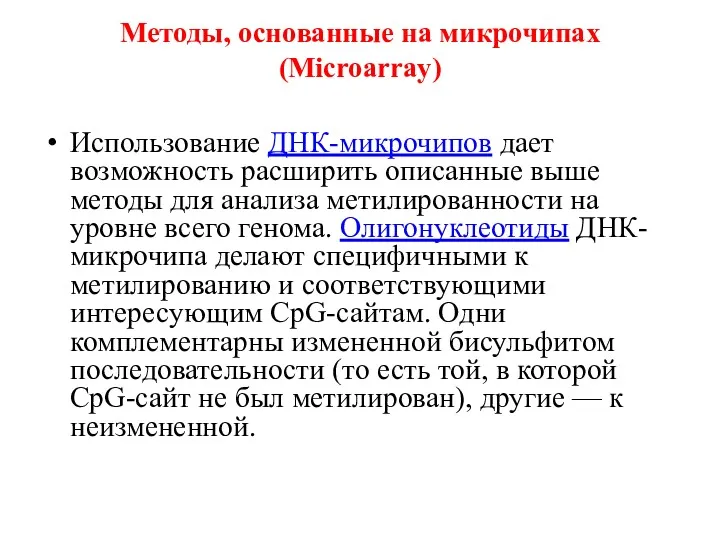 Методы, основанные на микрочипах (Microarray)

• Использование ДНК-микрочипов дает возможность расширить описанные выше методы для анализа метилированности на уровне всего генома. Олигонуклеотиды ДНК-микрочипа делают специфичными к метилированию и соответствующими интересующим CpG-сайтам. Одни комплементарны измененной бисульфитом последовательности (то есть той, в которой CpG-сайт не был метилирован), другие — к неизмененной.